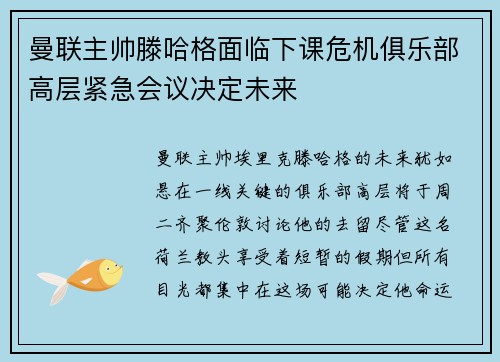 曼联主帅滕哈格面临下课危机俱乐部高层紧急会议决定未来

曼联主帅埃里克滕哈格的未来犹如悬在一线关键的俱乐部高层将于周二齐聚伦敦讨论他的去留尽管这名荷兰教头享受着短暂的假期但所有目光都集中在这场可能决定他命运